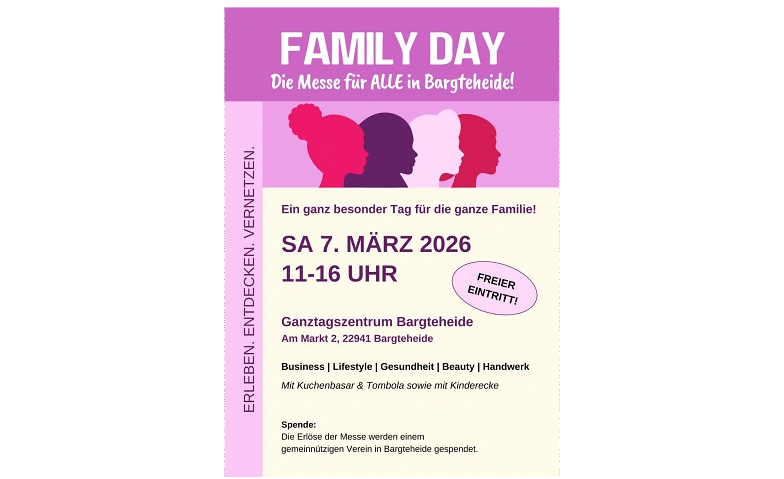 FAMILY DAY
Die Messe für ALLE in Bargteheide!

ERLEBEN. ENTDECKEN. VERNETZEN.

Ein ganz besonder Tag für die ganze Familie!

SA 7. MÄRZ 2026
11-16 UHR

FREIER EINTRITT!

Ganztagszentrum Bargteheide
Am Markt 2, 22941 Bargteheide

Business | Lifestyle | Gesundheit | Beauty | Handwerk

Mit Kuchenbasar & Tombola sowie mit Kinderecke

Spende:
Die Erlöse der Messe werden einem gemeinnützigen Verein in Bargteheide gespendet.